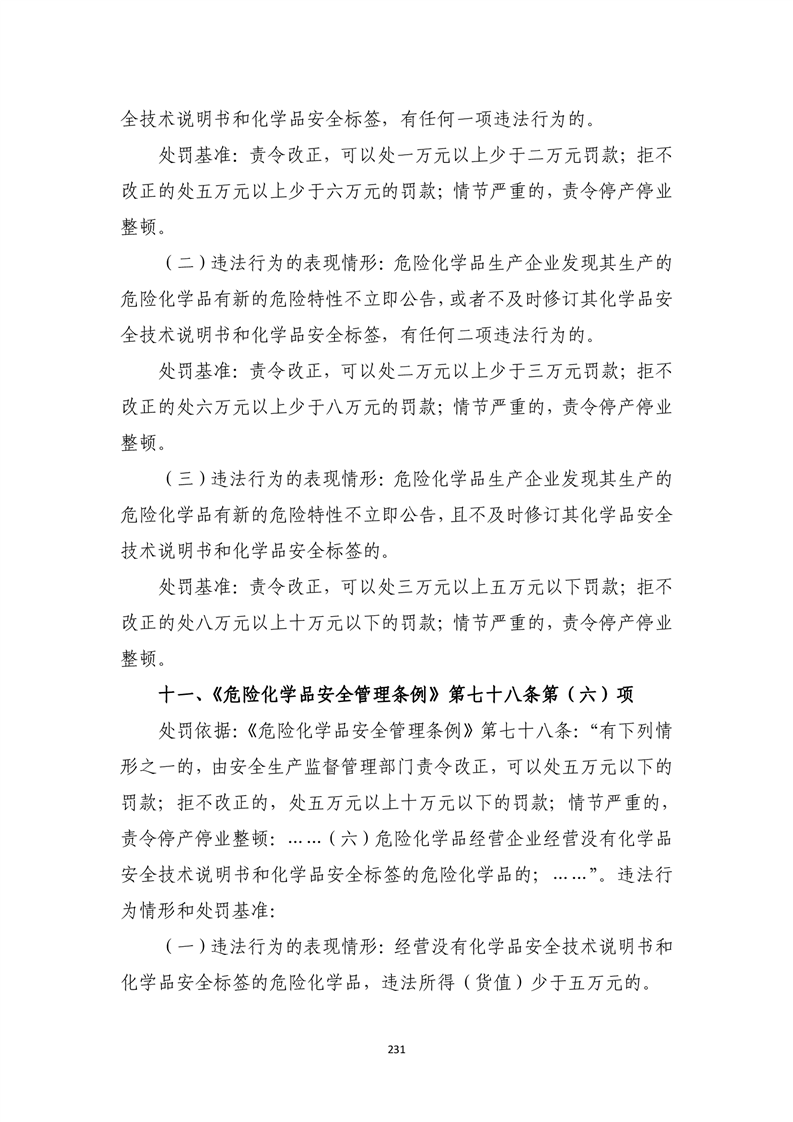 全技术说明书和化学品安全标签，有任何一项违法行为的。

处罚基准：责令改正，可以处一万元以上少于二万元罚款；拒不改正的处五万元以上少于六万元的罚款；情节严重的，责令停产停业整顿。

（二）违法行为的表现情形：危险化学品生产企业发现其生产的危险化学品有新的危险特性不立即公告，或者不及时修订其化学品安全技术说明书和化学品安全标签，有任何二项违法行为的。

处罚基准：责令改正，可以处二万元以上少于三万元罚款；拒不改正的处六万元以上少于八万元的罚款；情节严重的，责令停产停业整顿。

（三）违法行为的表现情形：危险化学品生产企业发现其生产的危险化学品有新的危险特性不立即公告，且不及时修订其化学品安全技术说明书和化学品安全标签的。

处罚基准：责令改正，可以处三万元以上五万元以下罚款；拒不改正的处八万元以上十万元以下的罚款；情节严重的，责令停产停业整顿。

十一、《危险化学品安全管理条例》第七十八条第（六）项

处罚依据：《危险化学品安全管理条例》第七十八条：“有下列情形之一的，由安全生产监督管理部门责令改正，可以处五万元以下的罚款；拒不改正的，处五万元以上十万元以下的罚款；情节严重的，责令停产停业整顿：……（六）危险化学品经营企业经营没有化学品安全技术说明书和化学品安全标签的危险化学品的；……”。违法行为情形和处罚基准：

（一）违法行为的表现情形：经营没有化学品安全技术说明书和化学品安全标签的危险化学品，违法所得（货值）少于五万元的。

231